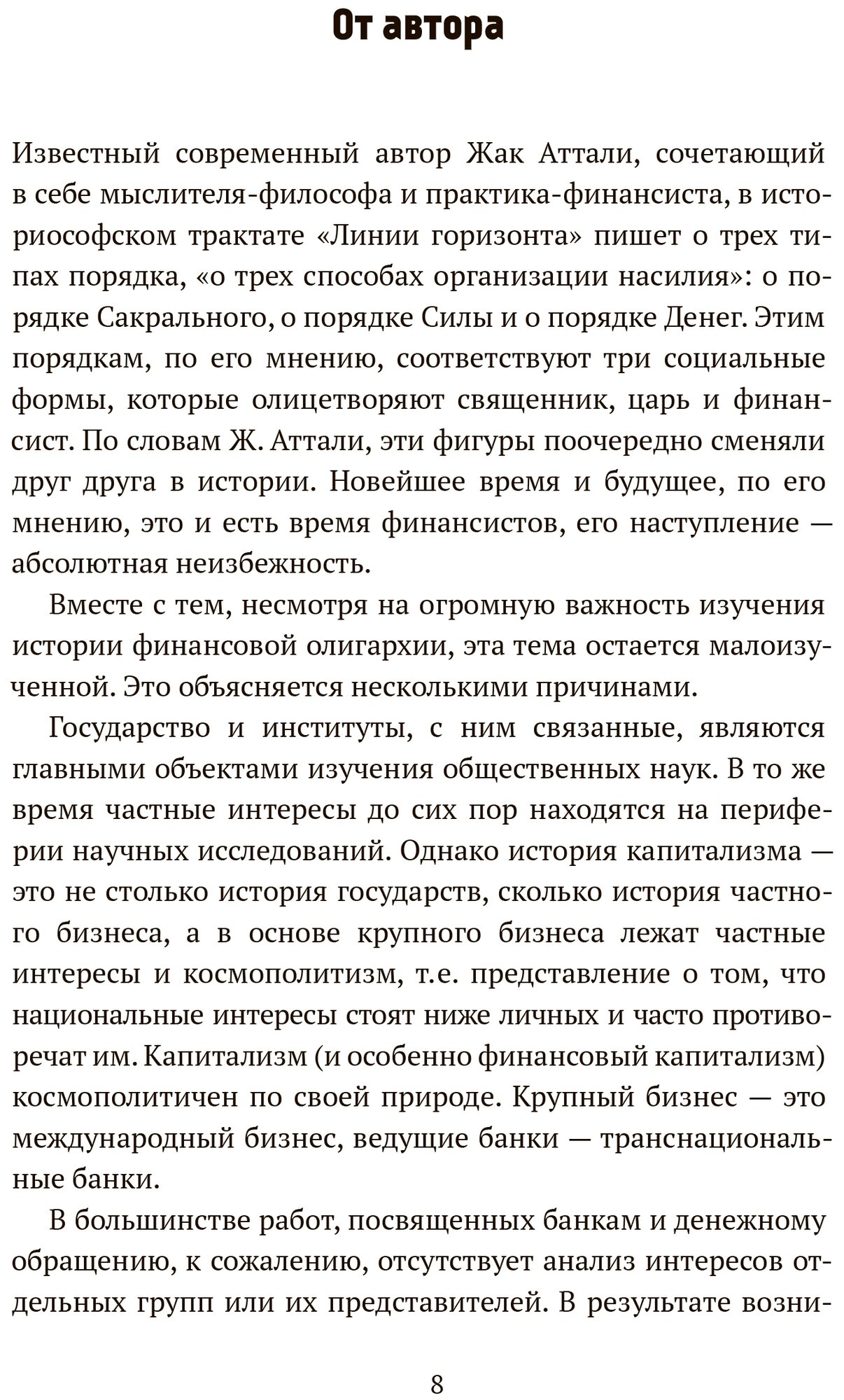 От автора

Известный современный автор Жак Аттали, сочетающий в себе мыслителя-философа и практика-финансиста, в историософском трактате «Линии горизонта» пишет о трех типах порядка, «о трех способах организации насилия»: о порядке Сакрального, о порядке Силы и о порядке Денег. Этим порядкам, по его мнению, соответствуют три социальные формы, которые олицетворяют священник, царь и финансист. По словам Ж. Аттали, эти фигуры поочередно сменяли друг друга в истории. Новейшее время и будущее, по его мнению, это и есть время финансистов, его наступление — абсолютная неизбежность.

Вместе с тем, несмотря на огромную важность изучения истории финансовой олигархии, эта тема остается малоизученной. Это объясняется несколькими причинами.

Государство и институты, с ним связанные, являются главными объектами изучения общественных наук. В то же время частные интересы до сих пор находятся на периферии научных исследований. Однако история капитализма — это не столько история государств, сколько история частного бизнеса, а в основе крупного бизнеса лежат частные интересы и космополитизм, т.е. представление о том, что национальные интересы стоят ниже личных и часто противоречат им. Капитализм (и особенно финансовый капитализм) космополитичен по своей природе. Крупный бизнес — это международный бизнес, ведущие банки — транснациональные банки.

В большинстве работ, посвященных банкам и денежному обращению, к сожалению, отсутствует анализ интересов отдельных групп или их представителей. В результате возни-

8